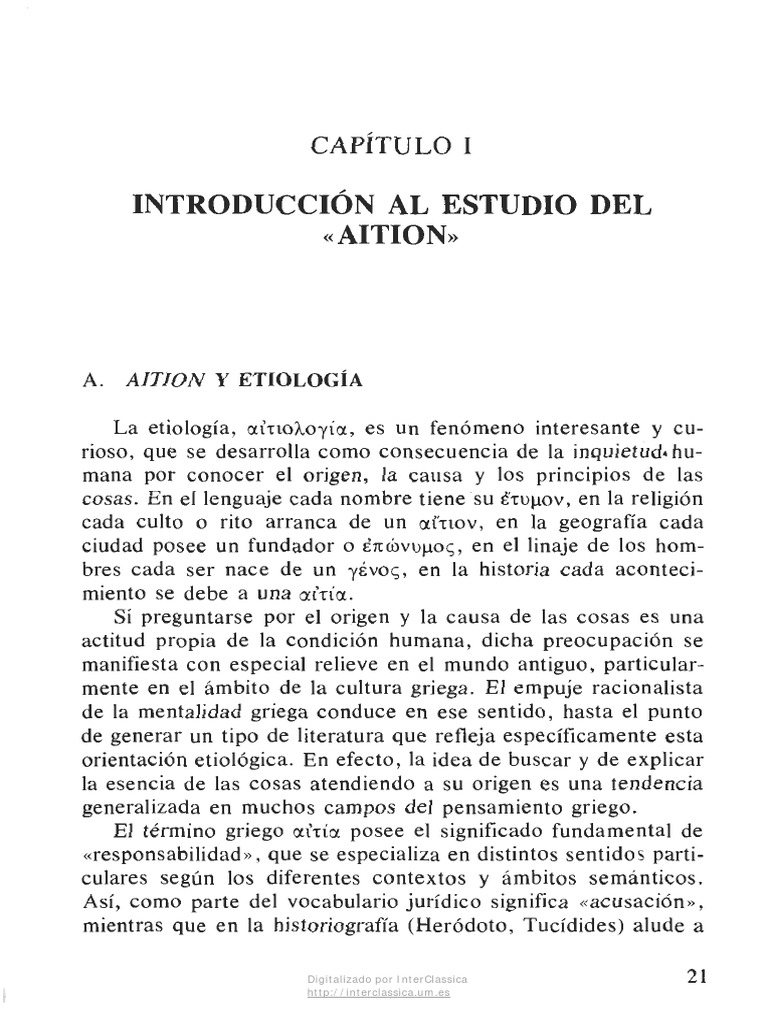 CAPÍTULO I

INTRODUCCIÓN AL ESTUDIO DEL «AITION»

A. AITION Y ETIOLOGÍA

La etiología, αἰτιολογία, es un fenómeno interesante y curioso, que se desarrolla como consecuencia de la inquietud humana por conocer el origen, la causa y los principios de las cosas. En el lenguaje cada nombre tiene su ἔτυμον, en la religión cada culto o rito arranca de un αἴτιον, en la geografía cada ciudad posee un fundador o ἐπώνυμος, en el linaje de los hombres cada ser nace de un γένος, en la historia cada acontecimiento se debe a una αἰτία.

Si preguntarse por el origen y la causa de las cosas es una actitud propia de la condición humana, dicha preocupación se manifiesta con especial relieve en el mundo antiguo, particularmente en el ámbito de la cultura griega. El empuje racionalista de la mentalidad griega conduce en ese sentido, hasta el punto de generar un tipo de literatura que refleja específicamente esta orientación etiológica. En efecto, la idea de buscar y de explicar la esencia de las cosas atendiendo a su origen es una tendencia generalizada en muchos campos del pensamiento griego.

El término griego αἰτία posee el significado fundamental de «responsabilidad», que se especializa en distintos sentidos particulares según los diferentes contextos y ámbitos semánticos. Así, como parte del vocabulario jurídico significa «acusación», mientras que en la historiografía (Heródoto, Tucídides) alude a

Digitalizado por InterClassica
http://interclassica.um.es

21